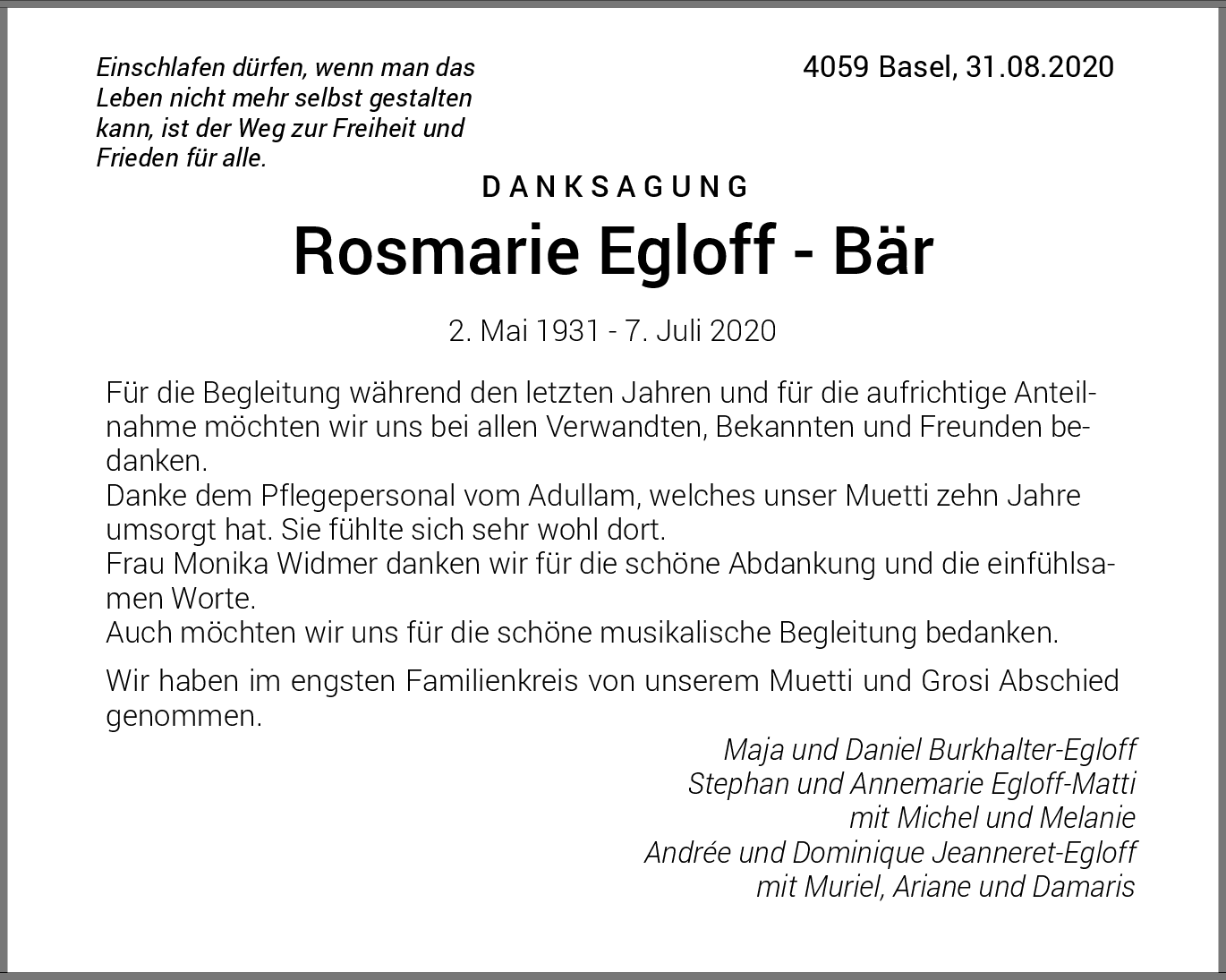 Einschlafen dürfen, wenn man das Leben nicht mehr selbst gestalten kann, ist der Weg zur Freiheit und Frieden für alle.

4059 Basel, 31.08.2020

DANKSAGUNG

Rosmarie Egloff - Bär

2. Mai 1931 - 7. Juli 2020

Für die Begleitung während den letzten Jahren und für die aufrichtige Anteilnahme möchten wir uns bei allen Verwandten, Bekannten und Freunden bedanken.
Danke dem Pflegepersonal vom Adullam, welches unser Muetti zehn Jahre umsorgt hat. Sie fühlte sich sehr wohl dort.
Frau Monika Widmer danken wir für die schöne Abdankung und die einfühlsamen Worte.
Auch möchten wir uns für die schöne musikalische Begleitung bedanken.

Wir haben im engsten Familienkreis von unserem Muetti und Grosi Abschied genommen.

Maja und Daniel Burkhalter-Egloff
Stephan und Annemarie Egloff-Matti
mit Michel und Melanie
Andrée und Dominique Jeanneret-Egloff
mit Muriel, Ariane und Damaris